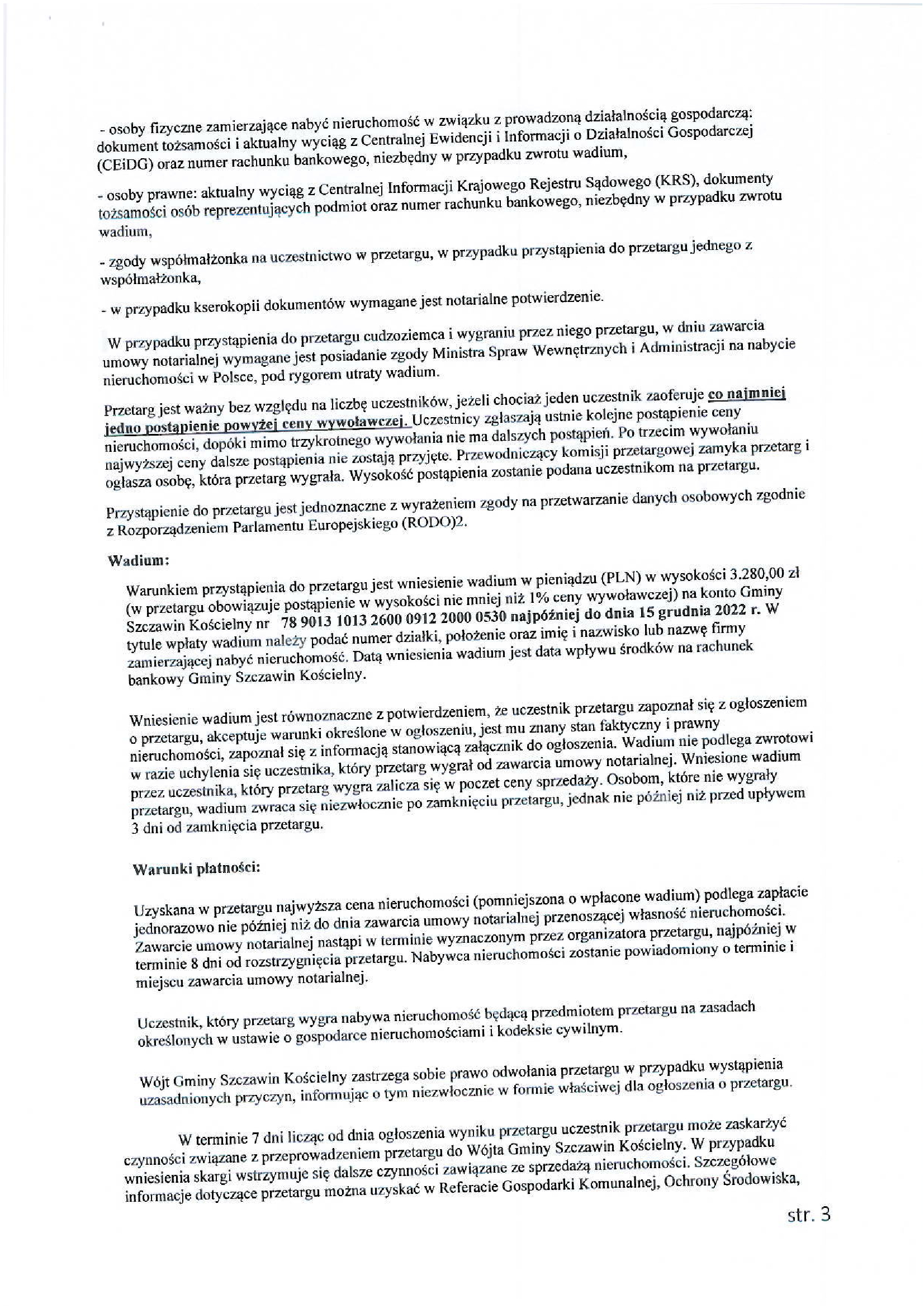 - osoby fizyczne zamierzające nabyć nieruchomość w związku z prowadzoną działalnością gospodarczą: dokument tożsamości i aktualny wyciąg z Centralnej Ewidencji i Informacji o Działalności Gospodarczej (CEiDG) oraz numer rachunku bankowego, niezbędny w przypadku zwrotu wadium,

- osoby prawne: aktualny wyciąg z Centralnej Informacji Krajowego Rejestru Sądowego (KRS), dokumenty tożsamości osób reprezentujących podmiot oraz numer rachunku bankowego, niezbędny w przypadku zwrotu wadium,

- zgody współmałżonka na uczestnictwo w przetargu, w przypadku przystąpienia do przetargu jednego z współmałżonka,

- w przypadku kserokopii dokumentów wymagane jest notarialne potwierdzenie.

W przypadku przystąpienia do przetargu cudzoziemca i wygraniu przez niego przetargu, w dniu zawarcia umowy notarialnej wymagane jest posiadanie zgody Ministra Spraw Wewnętrznych i Administracji na nabycie nieruchomości w Polsce, pod rygorem utraty wadium.

Przetarg jest ważny bez względu na liczbę uczestników, jeżeli chociaż jeden uczestnik zaoferuje co najmniej jedno postąpienie powyżej ceny wywoławczej. Uczestnicy zgłaszają ustnie kolejne postąpienie ceny nieruchomości, dopóki mimo trzykrotnego wywołania nie ma dalszych postąpień. Po trzecim wywołaniu najwyższej ceny dalsze postąpienia nie zostają przyjęte. Przewodniczący komisji przetargowej zamyka przetarg i ogłasza osobę, która przetarg wygrała. Wysokość postąpienia zostanie podana uczestnikom na przetargu.

Przystąpienie do przetargu jest jednoznaczne z wyrażeniem zgody na przetwarzanie danych osobowych zgodnie z Rozporządzeniem Parlamentu Europejskiego (RODO)2.

Wadium:

Warunkiem przystąpienia do przetargu jest wniesienie wadium w pieniądzu (PLN) w wysokości 3.280,00 zł (w przetargu obowiązuje postąpienie w wysokości nie mniej niż 1% ceny wywoławczej) na konto Gminy Szczawin Kościelny nr 78 9013 1013 2600 0912 2000 0530 najpóźniej do dnia 15 grudnia 2022 r. W tytule wpłaty wadium należy podać numer działki, położenie oraz imię i nazwisko lub nazwę firmy zamierzającej nabyć nieruchomość. Datą wniesienia wadium jest data wpływu środków na rachunek bankowy Gminy Szczawin Kościelny.

Wniesienie wadium jest równoznaczne z potwierdzeniem, że uczestnik przetargu zapoznał się z ogłoszeniem o przetargu, akceptuje warunki określone w ogłoszeniu, jest mu znany stan faktyczny i prawny nieruchomości, zapoznał się z informacją stanowiącą załącznik do ogłoszenia. Wadium nie podlega zwrotowi w razie uchylenia się uczestnika, który przetarg wygrał od zawarcia umowy notarialnej. Wniesione wadium przez uczestnika, który przetarg wygra zalicza się w poczet ceny sprzedaży. Osobom, które nie wygrały przetargu, wadium zwraca się niezwłocznie po zamknięciu przetargu, jednak nie później niż przed upływem 3 dni od zamknięcia przetargu.

Warunki płatności:

Uzyskana w przetargu najwyższa cena nieruchomości (pomniejszona o wpłacone wadium) podlega zapłacie jednorazowo nie później niż do dnia zawarcia umowy notarialnej przenoszącej własność nieruchomości. Zawarcie umowy notarialnej nastąpi w terminie wyznaczonym przez organizatora przetargu, najpóźniej w terminie 8 dni od rozstrzygnięcia przetargu. Nabywca nieruchomości zostanie powiadomiony o terminie i miejscu zawarcia umowy notarialnej.

Uczestnik, który przetarg wygra nabywa nieruchomość będącą przedmiotem przetargu na zasadach określonych w ustawie o gospodarce nieruchomościami i kodeksie cywilnym.

Wójt Gminy Szczawin Kościelny zastrzega sobie prawo odwołania przetargu w przypadku wystąpienia uzasadnionych przyczyn, informując o tym niezwłocznie w formie właściwej dla ogłoszenia o przetargu.

W terminie 7 dni licząc od dnia ogłoszenia wyniku przetargu uczestnik przetargu może zaskarżyć czynności związane z przeprowadzeniem przetargu do Wójta Gminy Szczawin Kościelny. W przypadku wniesienia skargi wstrzymuje się dalsze czynności zawiązane ze sprzedażą nieruchomości. Szczegółowe informacje dotyczące przetargu można uzyskać w Referacie Gospodarki Komunalnej, Ochrony Środowiska,

str. 3